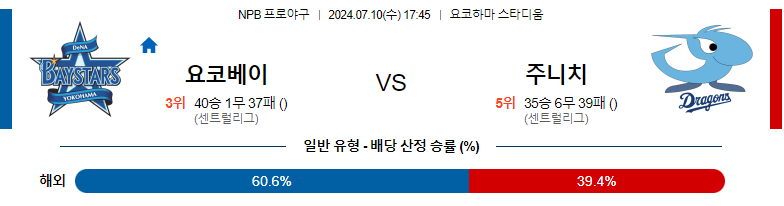 NPB 프로야구 | 2024.07.10(수) 17:45 | 요코하마 스타디움

DeNA BAYSTARS YOKOHAMA

요코베이
3위 40승 1무 37패 ()
(센트럴리그)

VS

주니치
5위 35승 6무 39패 ()
(센트럴리그)

Dragons

일반 유형 - 배당 산정 승률 (%)

해외 60.6% 39.4%